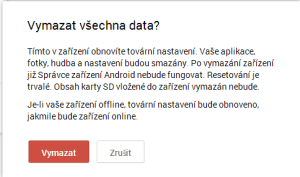 Vymazat všechna data?

Tímto v zařízení obnovíte tovární nastavení. Vaše aplikace, fotky, hudba a nastavení budou smazány. Po vymazání zařízení již Správce zařízení Android nebude fungovat. Resetování je trvalé. Obsah karty SD vložené do zařízení vymazán nebude.

Je-li vaše zařízení offline, tovární nastavení bude obnoveno, jakmile bude zařízení online.

Vymazat

Zrušit